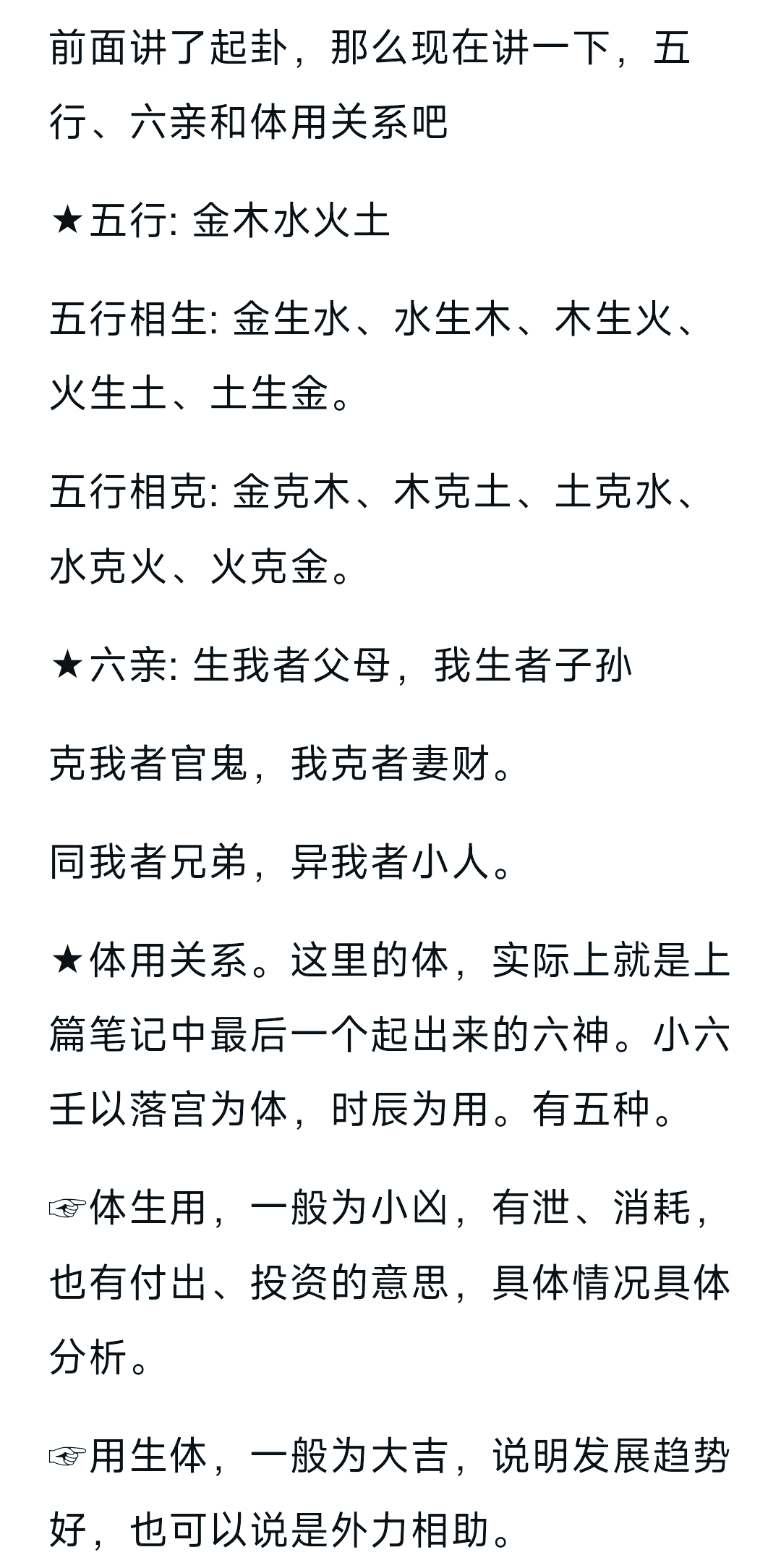 前面讲了起卦，那么现在讲一下，五行、六亲和体用关系吧

★五行: 金木水火土

五行相生: 金生水、水生木、木生火、火生土、土生金。

五行相克: 金克木、木克土、土克水、水克火、火克金。

★六亲: 生我者父母，我生者子孙

克我者官鬼，我克者妻财。

同我者兄弟，异我者小人。

★体用关系。这里的体，实际上就是上篇笔记中最后一个起出来的六神。小六壬以落宫为体，时辰为用。有五种。

☞体生用，一般为小凶，有泄、消耗，也有付出、投资的意思，具体情况具体分析。

☞用生体，一般为大吉，说明发展趋势好，也可以说是外力相助。